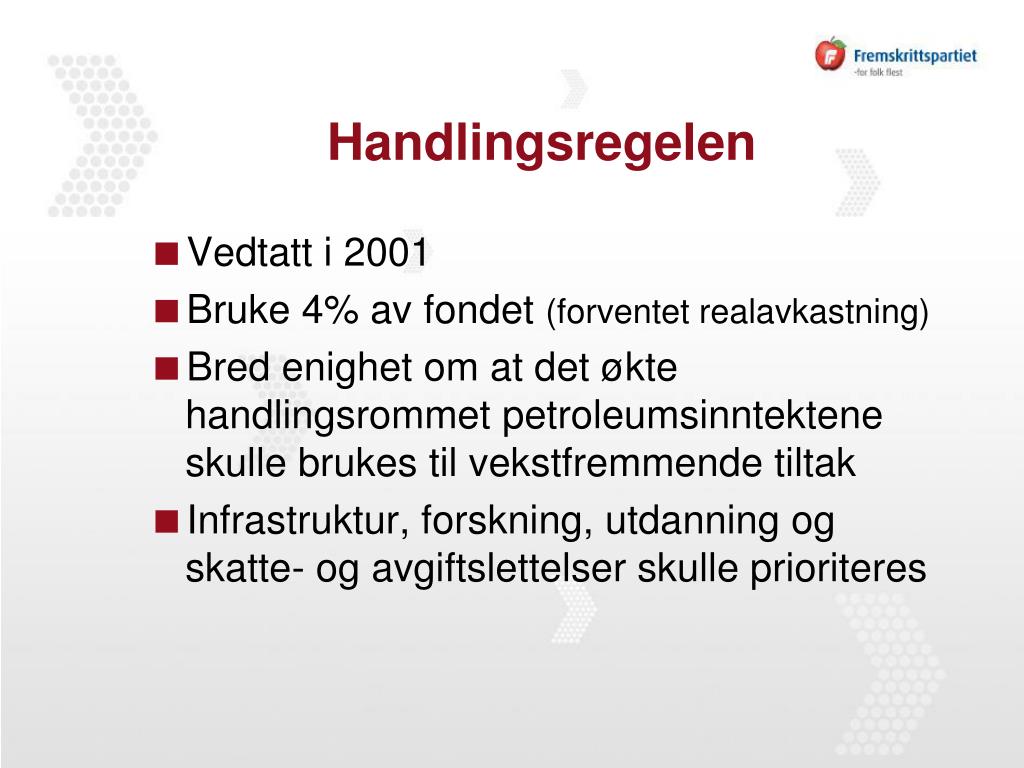 Fremskrittspartiet
-for folk flest

Handlingsregelen

■ Vedtatt i 2001
■ Bruke 4% av fondet (forventet realavkastning)
■ Bred enighet om at det økte handlingsrommet petroleumsinntektene skulle brukes til vekstfremmende tiltak
■ Infrastruktur, forskning, utdanning og skatte- og avgiftslettelser skulle prioriteres